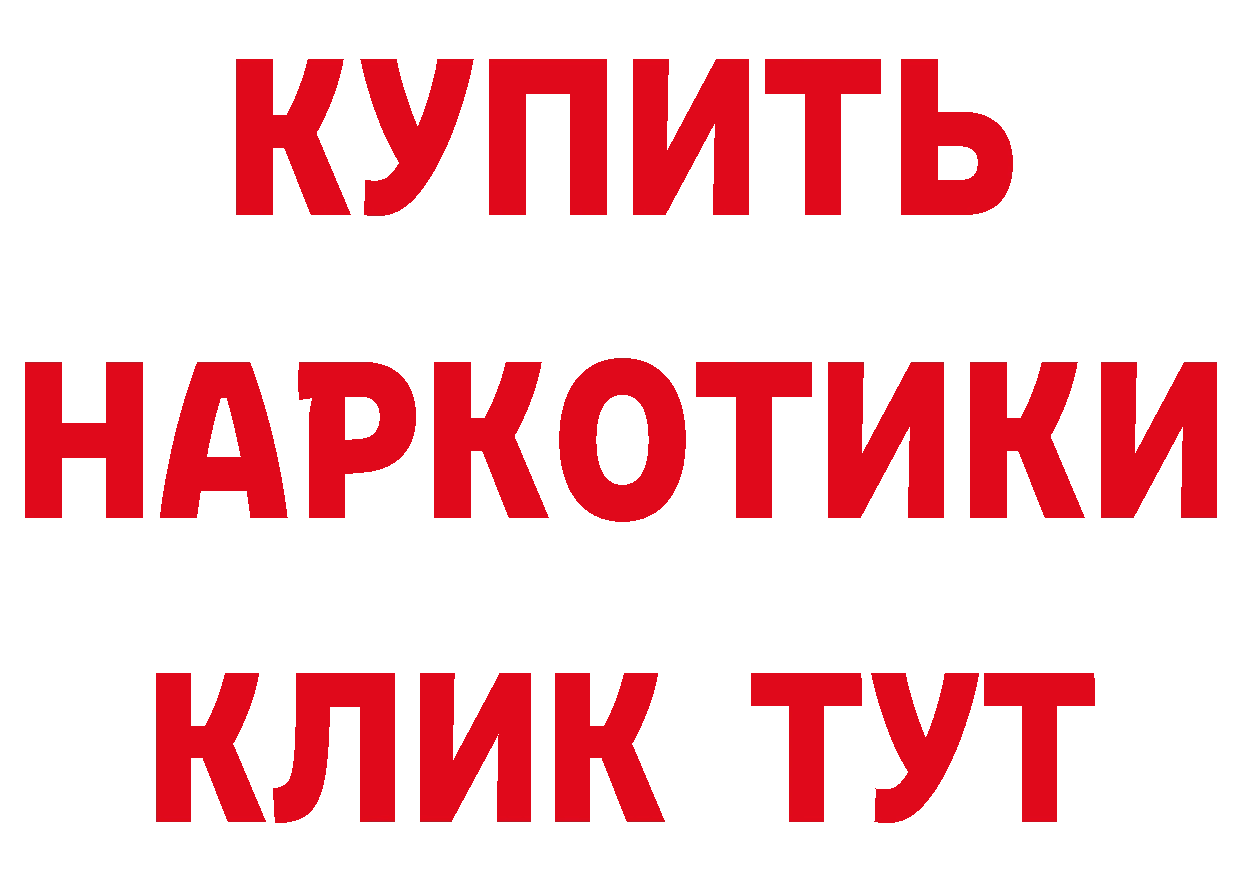 КУПИТЬ НАРКОТИКИ КЛИК ТУТ